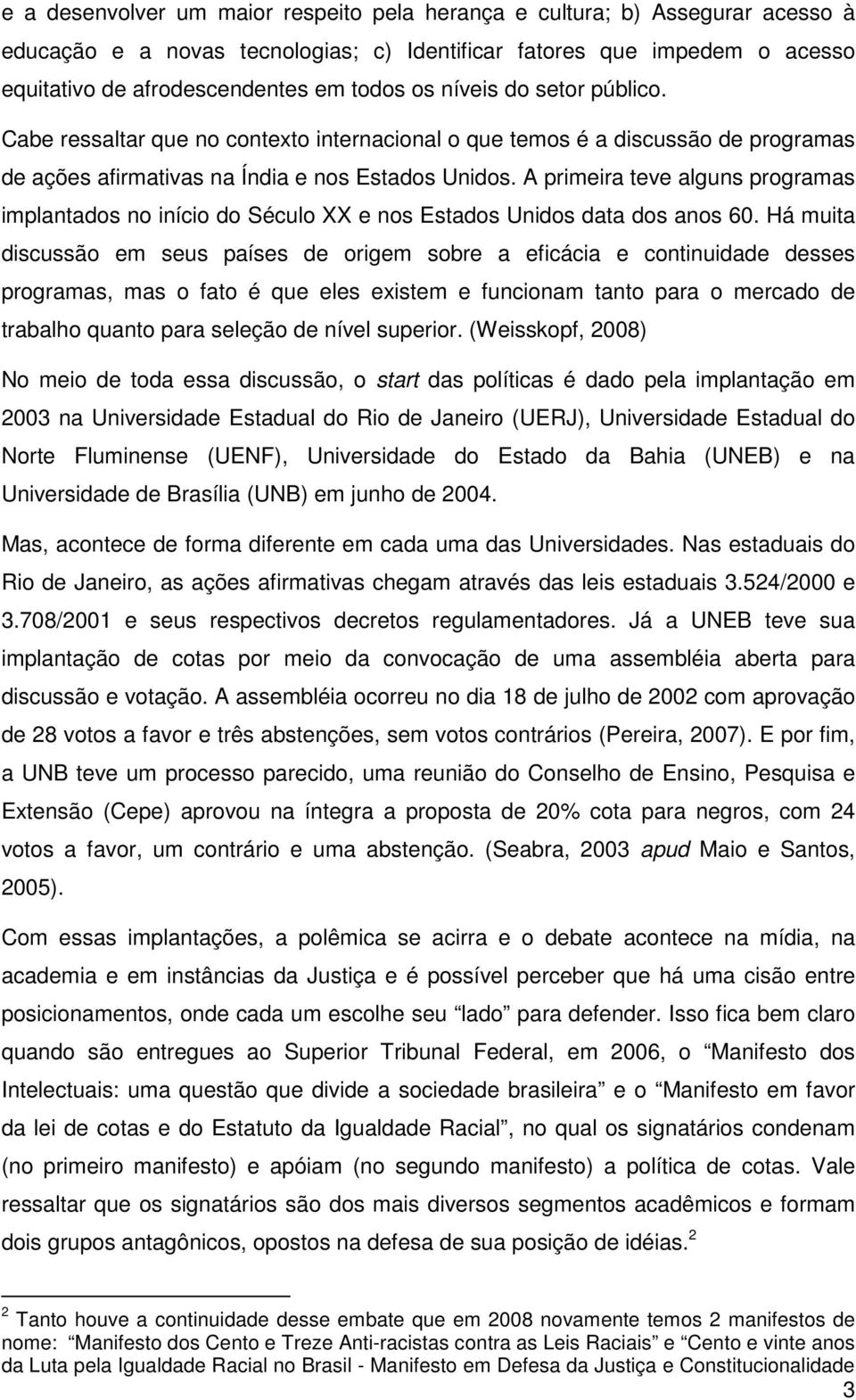 e a desenvolver um maior respeito pela herança e cultura; b) Assegurar acesso à educação e a novas tecnologias; c) Identificar fatores que impedem o acesso equitativo de afrodescendentes em todos os níveis do setor público.

Cabe ressaltar que no contexto internacional o que temos é a discussão de programas de ações afirmativas na Índia e nos Estados Unidos. A primeira teve alguns programas implantados no início do Século XX e nos Estados Unidos data dos anos 60. Há muita discussão em seus países de origem sobre a eficácia e continuidade desses programas, mas o fato é que eles existem e funcionam tanto para o mercado de trabalho quanto para seleção de nível superior. (Weisskopf, 2008)

No meio de toda essa discussão, o start das políticas é dado pela implantação em 2003 na Universidade Estadual do Rio de Janeiro (UERJ), Universidade Estadual do Norte Fluminense (UENF), Universidade do Estado da Bahia (UNEB) e na Universidade de Brasília (UNB) em junho de 2004.

Mas, acontece de forma diferente em cada uma das Universidades. Nas estaduais do Rio de Janeiro, as ações afirmativas chegam através das leis estaduais 3.524/2000 e 3.708/2001 e seus respectivos decretos regulamentadores. Já a UNEB teve sua implantação de cotas por meio da convocação de uma assembléia aberta para discussão e votação. A assembléia ocorreu no dia 18 de julho de 2002 com aprovação de 28 votos a favor e três abstenções, sem votos contrários (Pereira, 2007). E por fim, a UNB teve um processo parecido, uma reunião do Conselho de Ensino, Pesquisa e Extensão (Cepe) aprovou na íntegra a proposta de 20% cota para negros, com 24 votos a favor, um contrário e uma abstenção. (Seabra, 2003 apud Maio e Santos, 2005).

Com essas implantações, a polêmica se acirra e o debate acontece na mídia, na academia e em instâncias da Justiça e é possível perceber que há uma cisão entre posicionamentos, onde cada um escolhe seu “lado” para defender. Isso fica bem claro quando são entregues ao Superior Tribunal Federal, em 2006, o “Manifesto dos Intelectuais: uma questão que divide a sociedade brasileira” e o “Manifesto em favor da lei de cotas e do Estatuto da Igualdade Racial”, no qual os signatários condenam (no primeiro manifesto) e apóiam (no segundo manifesto) a política de cotas. Vale ressaltar que os signatários são dos mais diversos segmentos acadêmicos e formam dois grupos antagônicos, opostos na defesa de sua posição de idéias.$^2$

$^2$ Tanto houve a continuidade desse embate que em 2008 novamente temos 2 manifestos de nome: “Manifesto dos Cento e Treze Anti-racistas contra as Leis Raciais” e “Cento e vinte anos da Luta pela Igualdade Racial no Brasil - Manifesto em Defesa da Justiça e Constitucionalidade

3